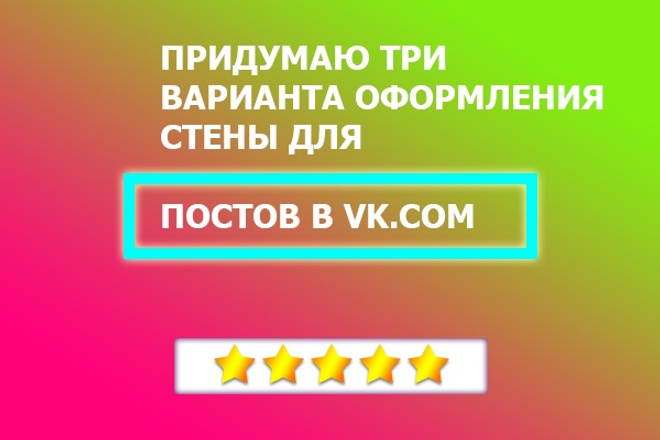 ПРИДУМАЮ ТРИ ВАРИАНТА ОФОРМЛЕНИЯ СТЕНЫ ДЛЯ

ПОСТОВ В VK.COM